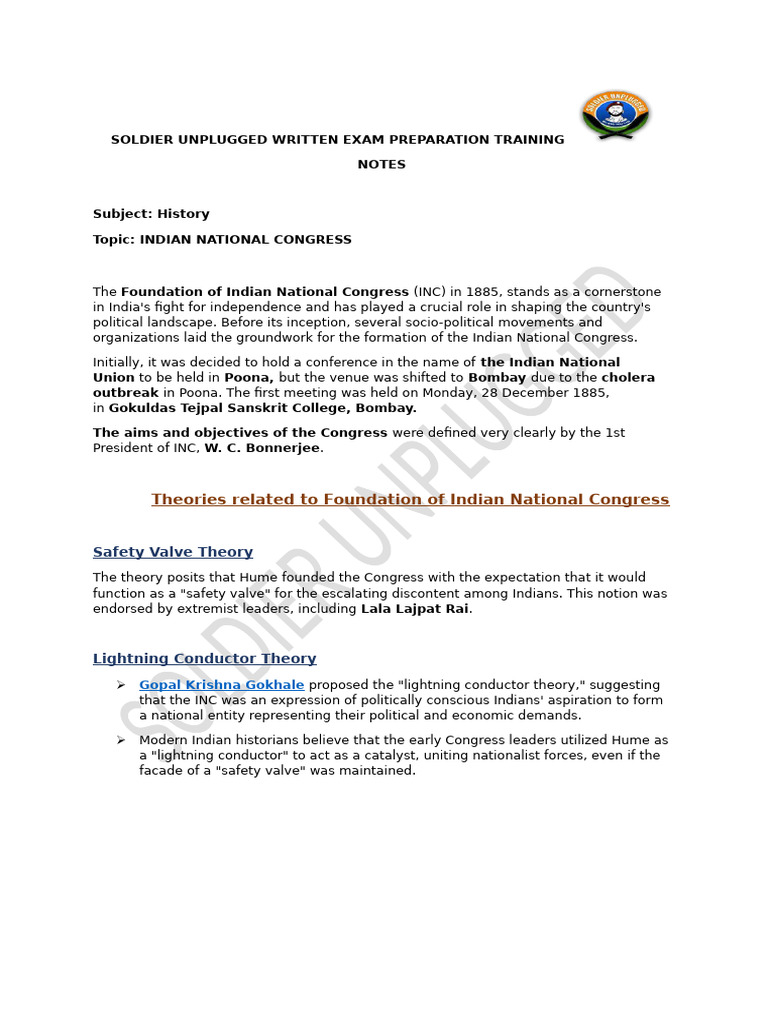 SOLDIER UNPLUGGED

SOLDIER UNPLUGGED WRITTEN EXAM PREPARATION TRAINING NOTES

Subject: History

Topic: INDIAN NATIONAL CONGRESS

The Foundation of Indian National Congress (INC) in 1885, stands as a cornerstone in India's fight for independence and has played a crucial role in shaping the country's political landscape. Before its inception, several socio-political movements and organizations laid the groundwork for the formation of the Indian National Congress.

Initially, it was decided to hold a conference in the name of the Indian National Union to be held in Poona, but the venue was shifted to Bombay due to the cholera outbreak in Poona. The first meeting was held on Monday, 28 December 1885, in Gokuldas Tejpal Sanskrit College, Bombay.

The aims and objectives of the Congress were defined very clearly by the 1st President of INC, W. C. Bonnerjee.

Theories related to Foundation of Indian National Congress

Safety Valve Theory

The theory posits that Hume founded the Congress with the expectation that it would function as a "safety valve" for the escalating discontent among Indians. This notion was endorsed by extremist leaders, including Lala Lajpat Rai.

Lightning Conductor Theory

➢ Gopal Krishna Gokhale proposed the "lightning conductor theory," suggesting that the INC was an expression of politically conscious Indians' aspiration to form a national entity representing their political and economic demands.

➢ Modern Indian historians believe that the early Congress leaders utilized Hume as a "lightning conductor" to act as a catalyst, uniting nationalist forces, even if the facade of a "safety valve" was maintained.

SOLDIER UNPLUGGED